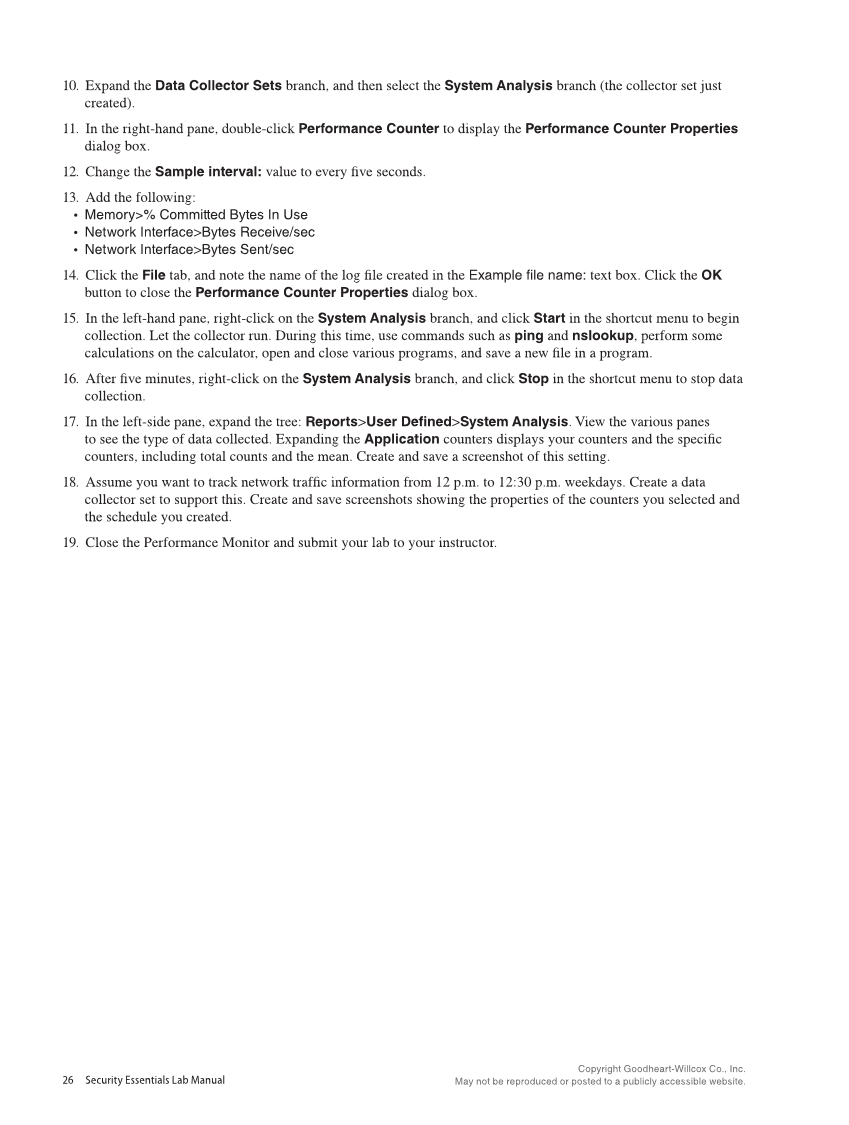 10. Expand the Data Collector Sets branch, and then select the System Analysis branch (the collector set just created).

11. In the right-hand pane, double-click Performance Counter to display the Performance Counter Properties dialog box.

12. Change the Sample interval: value to every five seconds.

13. Add the following:
• Memory>% Committed Bytes In Use
• Network Interface>Bytes Receive/sec
• Network Interface>Bytes Sent/sec

14. Click the File tab, and note the name of the log file created in the Example file name: text box. Click the OK button to close the Performance Counter Properties dialog box.

15. In the left-hand pane, right-click on the System Analysis branch, and click Start in the shortcut menu to begin collection. Let the collector run. During this time, use commands such as ping and nslookup, perform some calculations on the calculator, open and close various programs, and save a new file in a program.

16. After five minutes, right-click on the System Analysis branch, and click Stop in the shortcut menu to stop data collection.

17. In the left-side pane, expand the tree: Reports>User Defined>System Analysis. View the various panes to see the type of data collected. Expanding the Application counters displays your counters and the specific counters, including total counts and the mean. Create and save a screenshot of this setting.

18. Assume you want to track network traffic information from 12 p.m. to 12:30 p.m. weekdays. Create a data collector set to support this. Create and save screenshots showing the properties of the counters you selected and the schedule you created.

19. Close the Performance Monitor and submit your lab to your instructor.

26 Security Essentials Lab Manual

Copyright Goodheart-Willcox Co., Inc.
May not be reproduced or posted to a publicly accessible website.